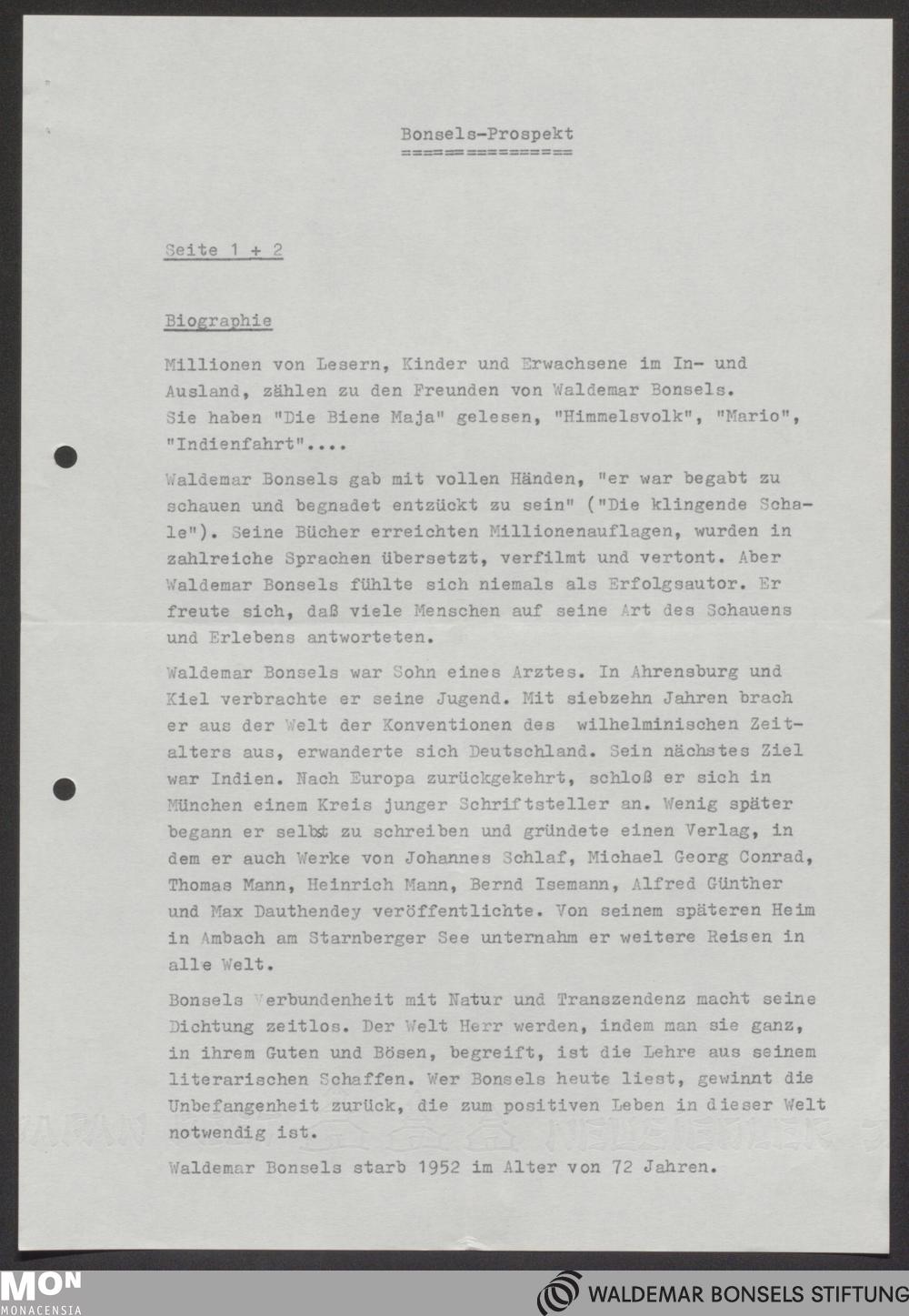 Bonsels-Prospekt
===============

Seite 1 + 2

Biographie

Millionen von Lesern, Kinder und Erwachsene im In- und Ausland, zählen zu den Freunden von Waldemar Bonsels. Sie haben "Die Biene Maja" gelesen, "Himmelsvolk", "Mario", "Indienfahrt"....

Waldemar Bonsels gab mit vollen Händen, "er war begabt zu schauen und begnadet entzückt zu sein" ("Die klingende Schale"). Seine Bücher erreichten Millionenauflagen, wurden in zahlreiche Sprachen übersetzt, verfilmt und vertont. Aber Waldemar Bonsels fühlte sich niemals als Erfolgsautor. Er freute sich, daß viele Menschen auf seine Art des Schauens und Erlebens antworteten.

Waldemar Bonsels war Sohn eines Arztes. In Ahrensburg und Kiel verbrachte er seine Jugend. Mit siebzehn Jahren brach er aus der Welt der Konventionen des wilhelminischen Zeitalters aus, erwanderte sich Deutschland. Sein nächstes Ziel war Indien. Nach Europa zurückgekehrt, schloß er sich in München einem Kreis junger Schriftsteller an. Wenig später begann er selbst zu schreiben und gründete einen Verlag, in dem er auch Werke von Johannes Schlaf, Michael Georg Conrad, Thomas Mann, Heinrich Mann, Bernd Isemann, Alfred Günther und Max Dauthendey veröffentlichte. Von seinem späteren Heim in Ambach am Starnberger See unternahm er weitere Reisen in alle Welt.

Bonsels Verbundenheit mit Natur und Transzendenz macht seine Dichtung zeitlos. Der Welt Herr werden, indem man sie ganz, in ihrem Guten und Bösen, begreift, ist die Lehre aus seinem literarischen Schaffen. Wer Bonsels heute liest, gewinnt die Unbefangenheit zurück, die zum positiven Leben in dieser Welt notwendig ist.

Waldemar Bonsels starb 1952 im Alter von 72 Jahren.

MON
MONACENSIA

WALDEMAR BONSELS STIFTUNG